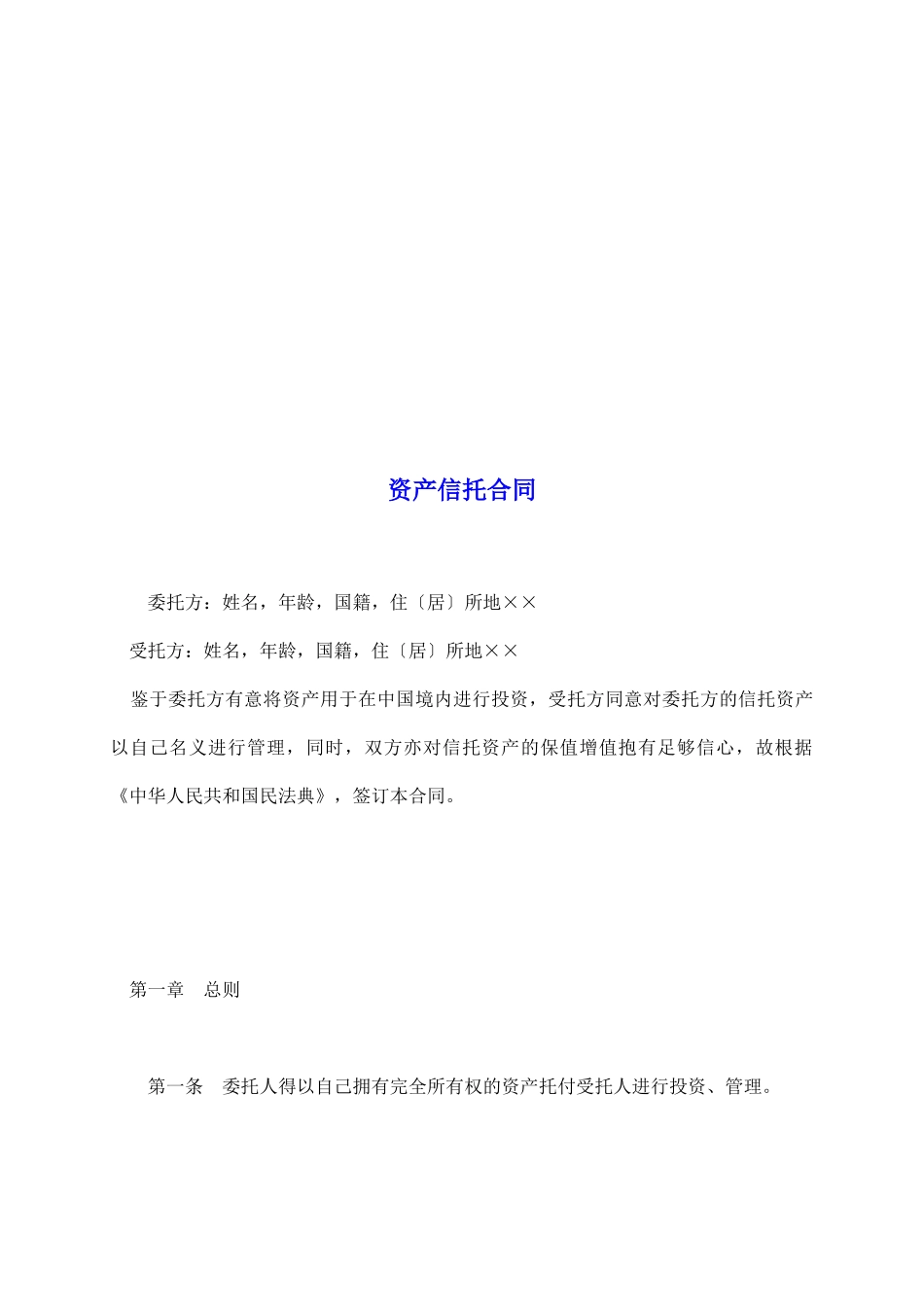 资产信托合同

委托方：姓名，年龄，国籍，住〔居〕所地××

受托方：姓名，年龄，国籍，住〔居〕所地××

鉴于委托方有意将资产用于在中国境内进行投资，受托方同意对委托方的信托资产以自己名义进行管理，同时，双方亦对信托资产的保值增值抱有足够信心，故根据《中华人民共和国民法典》，签订本合同。

第一章　总则

第一条　委托人得以自己拥有完全所有权的资产托付受托人进行投资、管理。